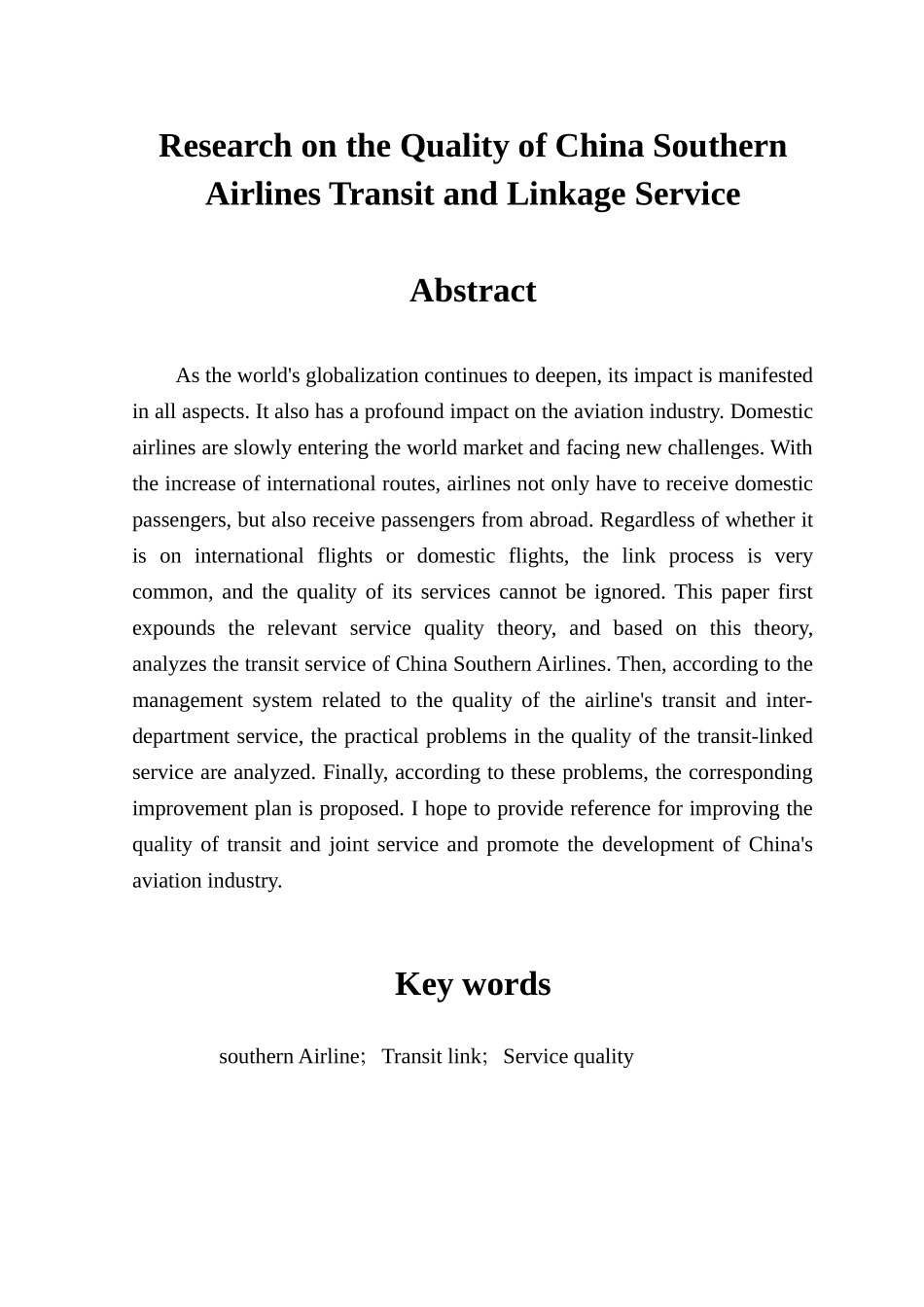 Research on the Quality of China Southern Airlines Transit and Linkage Service

Abstract

As the world's globalization continues to deepen, its impact is manifested in all aspects. It also has a profound impact on the aviation industry. Domestic airlines are slowly entering the world market and facing new challenges. With the increase of international routes, airlines not only have to receive domestic passengers, but also receive passengers from abroad. Regardless of whether it is on international flights or domestic flights, the link process is very common, and the quality of its services cannot be ignored. This paper first expounds the relevant service quality theory, and based on this theory, analyzes the transit service of China Southern Airlines. Then, according to the management system related to the quality of the airline's transit and inter-department service, the practical problems in the quality of the transit-linked service are analyzed. Finally, according to these problems, the corresponding improvement plan is proposed. I hope to provide reference for improving the quality of transit and joint service and promote the development of China's aviation industry.

Key words

southern Airline; Transit link; Service quality